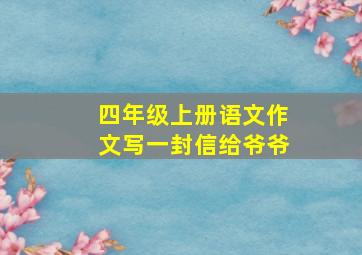 四年级上册语文作文写一封信给爷爷